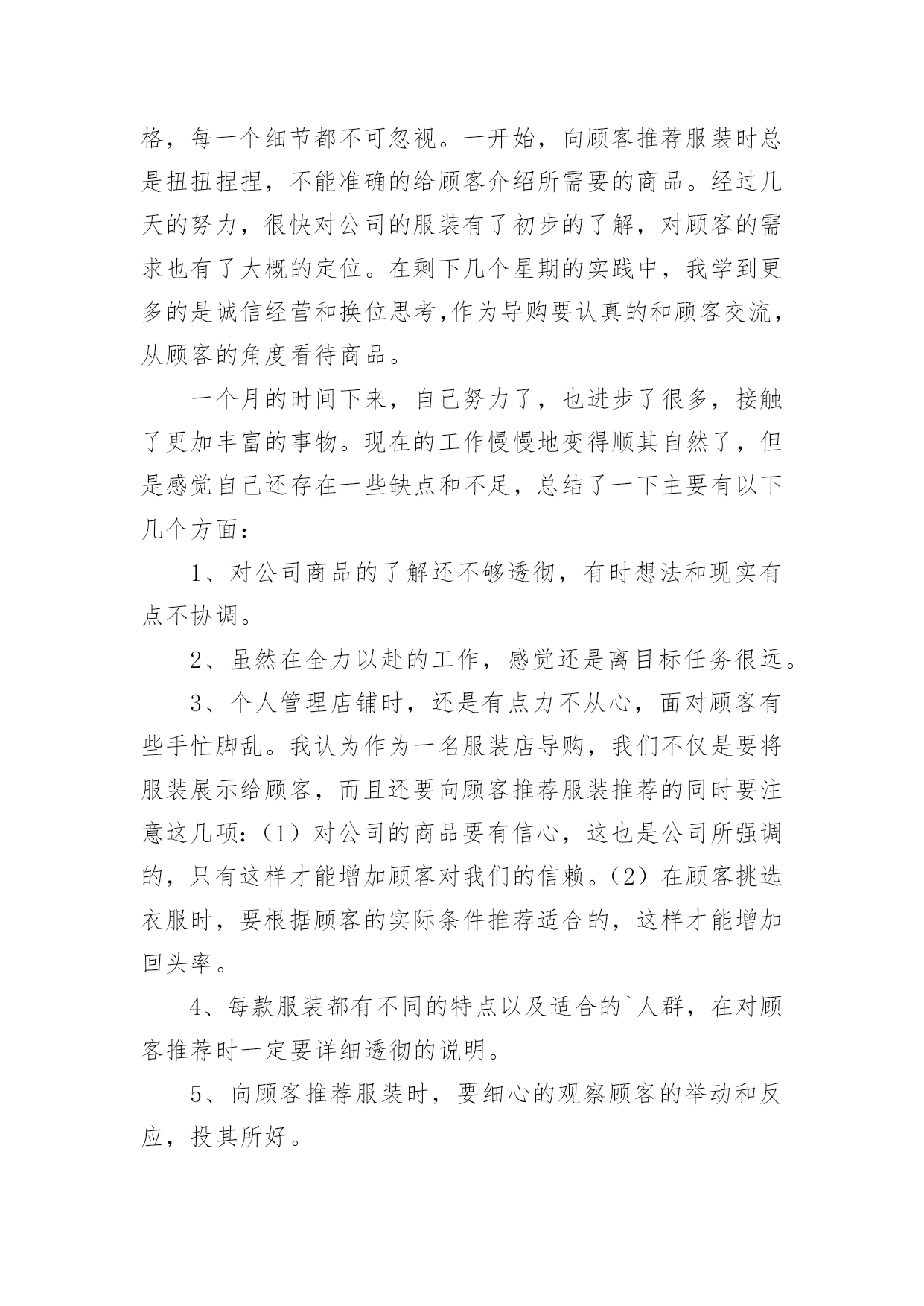 格，每一个细节都不可忽视。一开始，向顾客推荐服装时总是扭扭捏捏，不能准确的给顾客介绍所需要的商品。经过几天的努力，很快对公司的服装有了初步的了解，对顾客的需求也有了大概的定位。在剩下几个星期的实践中，我学到更多的是诚信经营和换位思考,作为导购要认真的和顾客交流，从顾客的角度看待商品。

一个月的时间下来，自己努力了，也进步了很多，接触了更加丰富的事物。现在的工作慢慢地变得顺其自然了，但是感觉自己还存在一些缺点和不足，总结了一下主要有以下几个方面：

1、对公司商品的了解还不够透彻，有时想法和现实有点不协调。

2、虽然在全力以赴的工作，感觉还是离目标任务很远。

3、个人管理店铺时，还是有点力不从心，面对顾客有些手忙脚乱。我认为作为一名服装店导购，我们不仅是要将服装展示给顾客，而且还要向顾客推荐服装推荐的同时要注意这几项：（1）对公司的商品要有信心，这也是公司所强调的，只有这样才能增加顾客对我们的信赖。（2）在顾客挑选衣服时，要根据顾客的实际条件推荐适合的，这样才能增加回头率。

4、每款服装都有不同的特点以及适合的`人群，在对顾客推荐时一定要详细透彻的说明。

5、向顾客推荐服装时，要细心的观察顾客的举动和反应，投其所好。